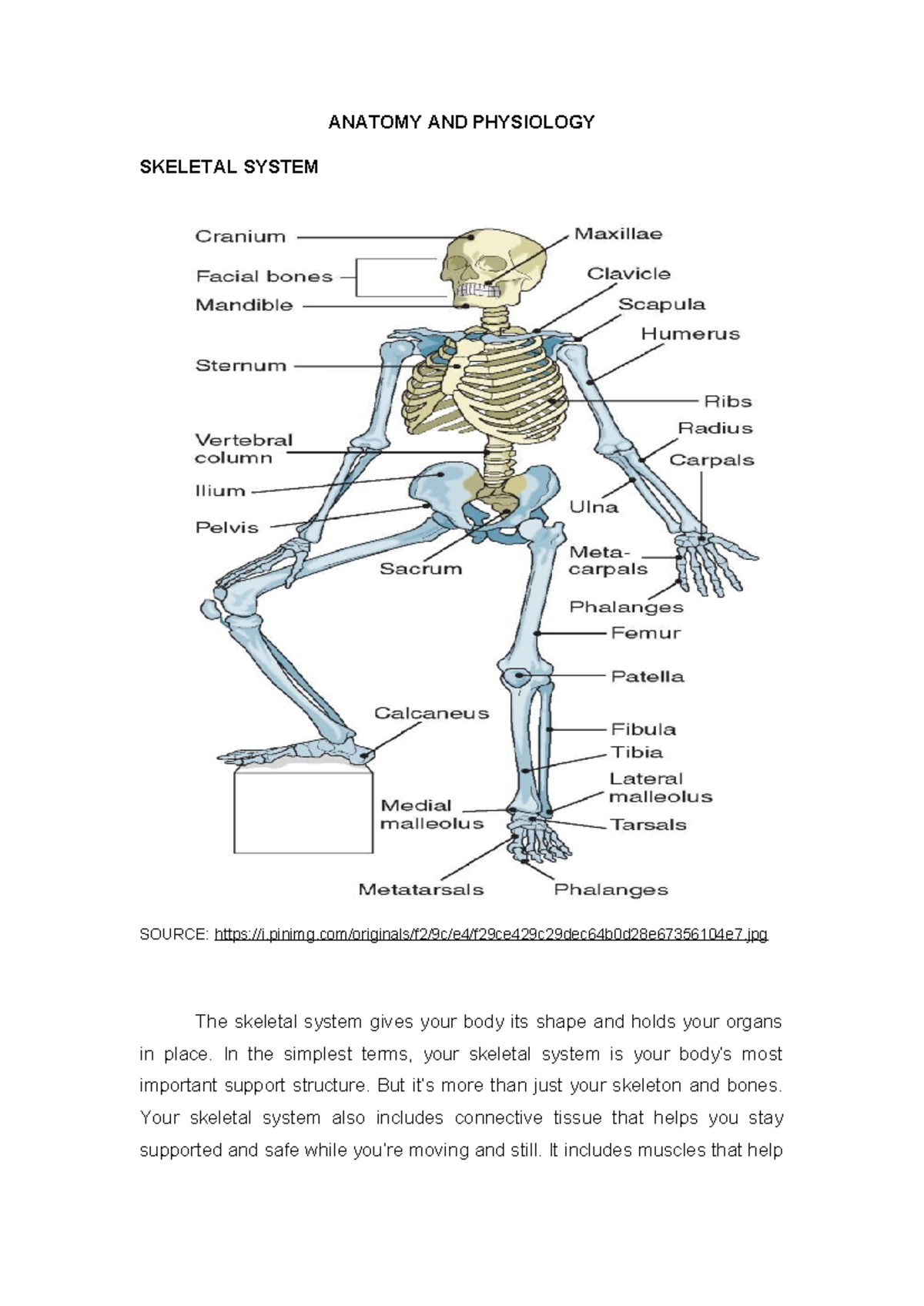 ANATOMY AND PHYSIOLOGY

SKELETAL SYSTEM

Cranium
Facial bones
Mandible
Sternum
Vertebral column
Ilium
Pelvis
Sacrum
Calcaneus
Medial malleolus
Metatarsals
Maxillae
Clavicle
Scapula
Humerus
Ribs
Radius
Carpals
Ulna
Meta-carpals
Phalanges
Femur
Patella
Fibula
Tibia
Lateral malleolus
Tarsals
Phalanges

SOURCE: https://i.pinimg.com/originals/f2/9c/e4/f29ce429c29dec64b0d28e67356104e7.jpg

The skeletal system gives your body its shape and holds your organs in place. In the simplest terms, your skeletal system is your body's most important support structure. But it's more than just your skeleton and bones. Your skeletal system also includes connective tissue that helps you stay supported and safe while you're moving and still. It includes muscles that help